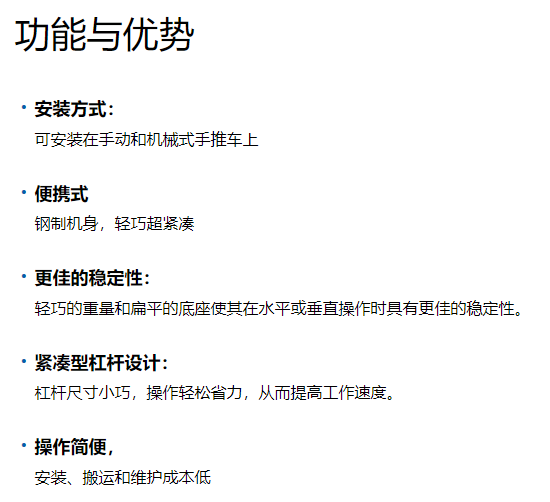 功能与优势

• 安装方式：
可安装在手动和机械式手推车上

• 便携式
钢制机身，轻巧超紧凑

• 更佳的稳定性：
轻巧的重量和扁平的底座使其在水平或垂直操作时具有更佳的稳定性。

• 紧凑型杠杆设计：
杠杆尺寸小巧，操作轻松省力，从而提高工作速度。

• 操作简便，
安装、搬运和维护成本低